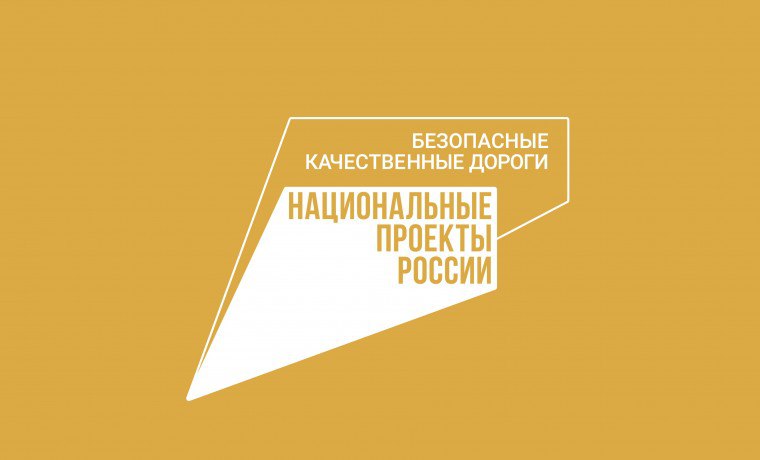 БЕЗОПАСНЫЕ
КАЧЕСТВЕННЫЕ ДОРОГИ

НАЦИОНАЛЬНЫЕ
ПРОЕКТЫ
РОССИИ